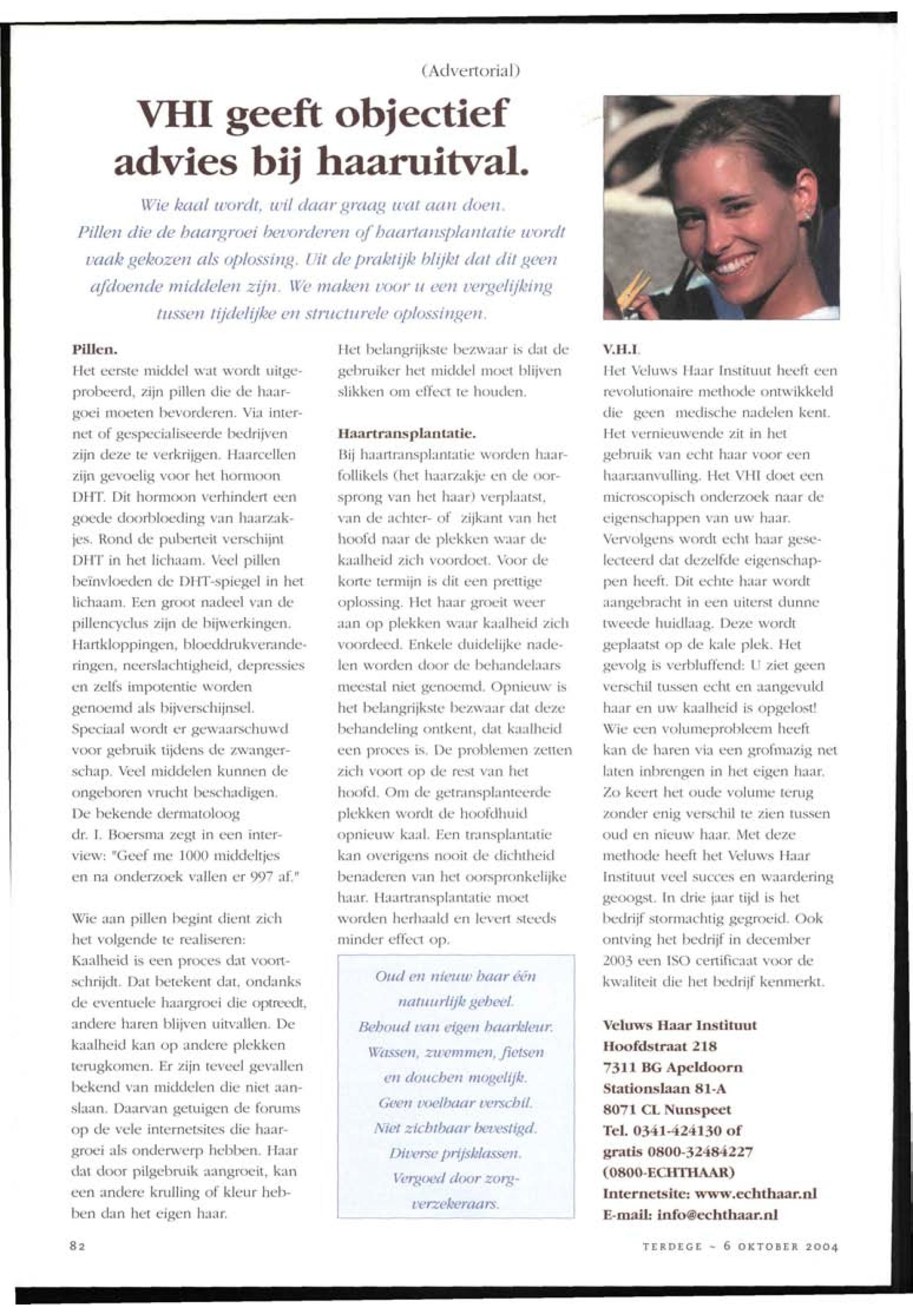 (Advertorial)

VHI geeft objectief advies bij haaruitval.

Wie kaal wordt, wil daar graag wat aan doen. Pillen die de haargroei bevorderen of haartansplantatie wordt vaak gekozen als oplossing. Uit de praktijk blijkt dat dit geen afdoende middelen zijn. We maken voor u een vergelijking tussen tijdelijke en structurele oplossingen.

Pillen.
Het eerste middel wat wordt uitgeprobeerd, zijn pillen die de haargoei moeten bevorderen. Via internet of gespecialiseerde bedrijven zijn deze te verkrijgen. Haarcellen zijn gevoelig voor het hormoon DHT. Dit hormoon verhindert een goede doorbloeding van haarzakjes. Rond de puberteit verschijnt DHT in het lichaam. Veel pillen beïnvloeden de DHT-spiegel in het lichaam. Een groot nadeel van de pillencyclus zijn de bijwerkingen. Hartkloppingen, bloeddrukveranderingen, neerslachtigheid, depressies en zelfs impotentie worden genoemd als bijverschijnsel. Speciaal wordt er gewaarschuwd voor gebruik tijdens de zwangerschap. Veel middelen kunnen de ongeboren vrucht beschadigen. De bekende dermatoloog dr. I. Boersma zegt in een interview: "Geef me 1000 middeltjes en na onderzoek vallen er 997 af."

Wie aan pillen begint dient zich het volgende te realiseren: Kaalheid is een proces dat voortschrijdt. Dat betekent dat, ondanks de eventuele haargroei die optreedt, andere haren blijven uitvallen. De kaalheid kan op andere plekken terugkomen. Er zijn teveel gevallen bekend van middelen die niet aanslaan. Daarvan getuigen de forums op de vele internetsites die haargroei als onderwerp hebben. Haar dat door pilgebruik aangroeit, kan een andere krulling of kleur hebben dan het eigen haar.

Het belangrijkste bezwaar is dat de gebruiker het middel moet blijven slikken om effect te houden.

Haartransplantatie.
Bij haartransplantatie worden haarfollikels (het haarzakje en de oorsprong van het haar) verplaatst, van de achter- of zijkant van het hoofd naar de plekken waar de kaalheid zich voordoet. Voor de korte termijn is dit een prettige oplossing. Het haar groeit weer aan op plekken waar kaalheid zich voordeed. Enkele duidelijke nadelen worden door de behandelaars meestal niet genoemd. Opnieuw is het belangrijkste bezwaar dat deze behandeling ontkent, dat kaalheid een proces is. De problemen zetten zich voort op de rest van het hoofd. Om de getransplanteerde plekken wordt de hoofdhuid opnieuw kaal. Een transplantatie kan overigens nooit de dichtheid benaderen van het oorspronkelijke haar. Haartransplantatie moet worden herhaald en levert steeds minder effect op.

Oud en nieuw haar één natuurlijk geheel.
Behoud van eigen haarkleur.
Wassen, zwemmen, fietsen en douchen mogelijk.
Geen voelbaar verschil.
Niet zichtbaar bevestigd.
Diverse prijsklassen.
Vergoed door zorgverzekeraars.

V.H.I.
Het Veluws Haar Instituut heeft een revolutionaire methode ontwikkeld die geen medische nadelen kent. Het vernieuwende zit in het gebruik van echt haar voor een haaraanvulling. Het VHI doet een microscopisch onderzoek naar de eigenschappen van uw haar. Vervolgens wordt echt haar geselecteerd dat dezelfde eigenschappen heeft. Dit echte haar wordt aangebracht in een uiterst dunne tweede huidlaag. Deze wordt geplaatst op de kale plek. Het gevolg is verbluffend: U ziet geen verschil tussen echt en aangevuld haar en uw kaalheid is opgelost! Wie een volumeprobleem heeft kan de haren via een grofmazig net laten inbrengen in het eigen haar. Zo keert het oude volume terug zonder enig verschil te zien tussen oud en nieuw haar. Met deze methode heeft het Veluws Haar Instituut veel succes en waardering geoogst. In drie jaar tijd is het bedrijf stormachtig gegroeid. Ook ontving het bedrijf in december 2003 een ISO certificaat voor de kwaliteit die het bedrijf kenmerkt.

Veluws Haar Instituut
Hoofdstraat 218
7311 BG Apeldoorn
Stationslaan 81-A
8071 CL Nunspeet
Tel. 0341-424130 of gratis 0800-32484227 (0800-ECHTHAAR)
Internetsite: www.echthaar.nl
E-mail: info@echthaar.nl

82

TERDEGE ~ 6 OKTOBER 2004